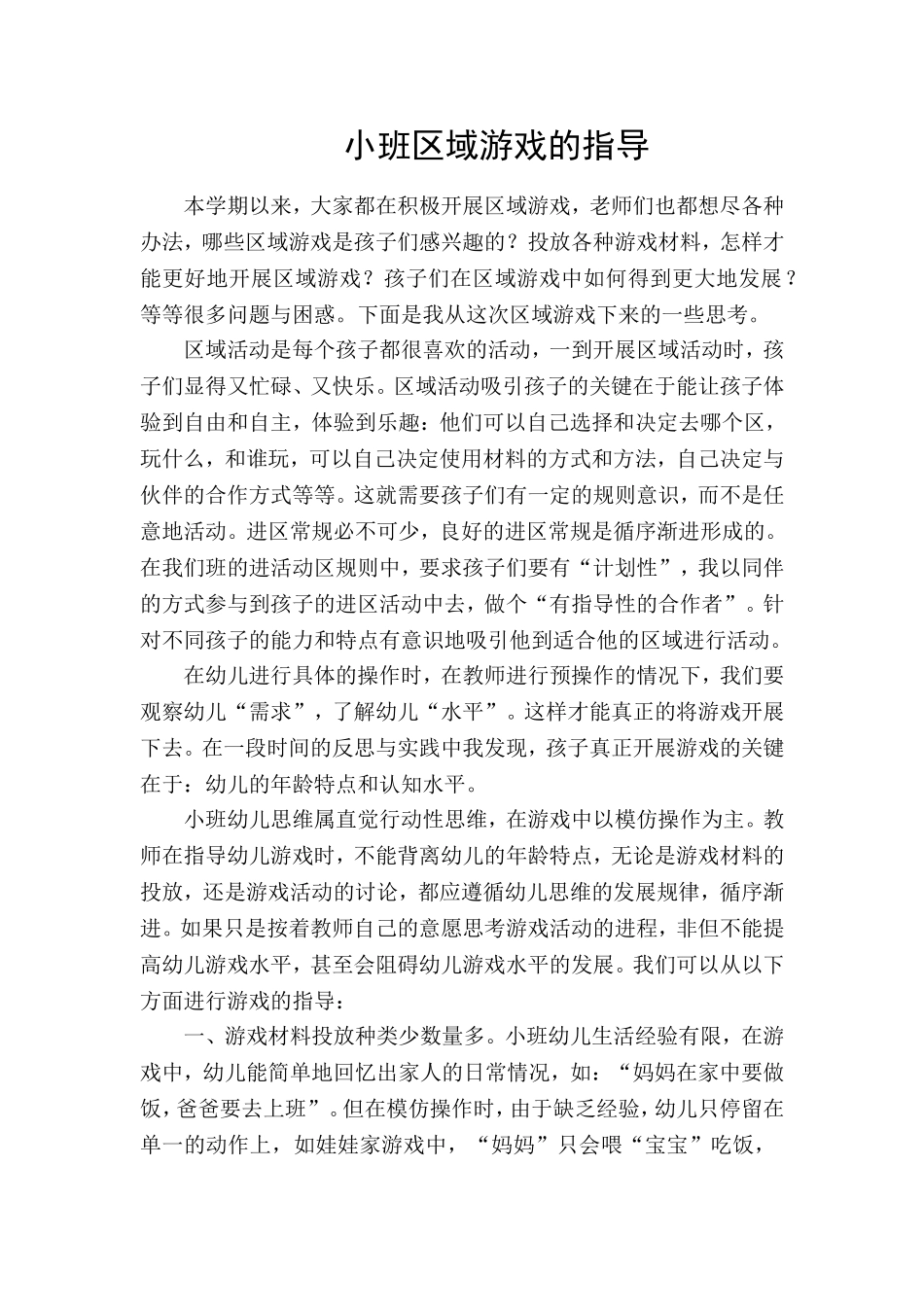 小班区域游戏的指导

本学期以来，大家都在积极开展区域游戏，老师们也都想尽各种办法，哪些区域游戏是孩子们感兴趣的？投放各种游戏材料，怎样才能更好地开展区域游戏？孩子们在区域游戏中如何得到更大地发展？等等很多问题与困惑。下面是我从这次区域游戏下来的一些思考。

区域活动是每个孩子都很喜欢的活动，一到开展区域活动时，孩子们显得又忙碌、又快乐。区域活动吸引孩子的关键在于能让孩子体验到自由和自主，体验到乐趣：他们可以自己选择和决定去哪个区，玩什么，和谁玩，可以自己决定使用材料的方式和方法，自己决定与伙伴的合作方式等等。这就需要孩子们有一定的规则意识，而不是任意地活动。进区常规必不可少，良好的进区常规是循序渐进形成的。在我们班的进活动区规则中，要求孩子们要有“计划性”，我以同伴的方式参与到孩子的进区活动中去，做个“有指导性的合作者”。针对不同孩子的能力和特点有意识地吸引他到适合他的区域进行活动。

在幼儿进行具体的操作时，在教师进行预操作的情况下，我们要观察幼儿“需求”，了解幼儿“水平”。这样才能真正的将游戏开展下去。在一段时间的反思与实践中我发现，孩子真正开展游戏的关键在于：幼儿的年龄特点和认知水平。

小班幼儿思维属直觉行动性思维，在游戏中以模仿操作为主。教师在指导幼儿游戏时，不能背离幼儿的年龄特点，无论是游戏材料的投放，还是游戏活动的讨论，都应遵循幼儿思维的发展规律，循序渐进。如果只是按着教师自己的意愿思考游戏活动的进程，非但不能提高幼儿游戏水平，甚至会阻碍幼儿游戏水平的发展。我们可以从以下方面进行游戏的指导：

一、游戏材料投放种类少数量多。小班幼儿生活经验有限，在游戏中，幼儿能简单地回忆出家人的日常情况，如：“妈妈在家中要做饭，爸爸要去上班”。但在模仿操作时，由于缺乏经验，幼儿只停留在单一的动作上，如娃娃家游戏中，“妈妈”只会喂“宝宝”吃饭，